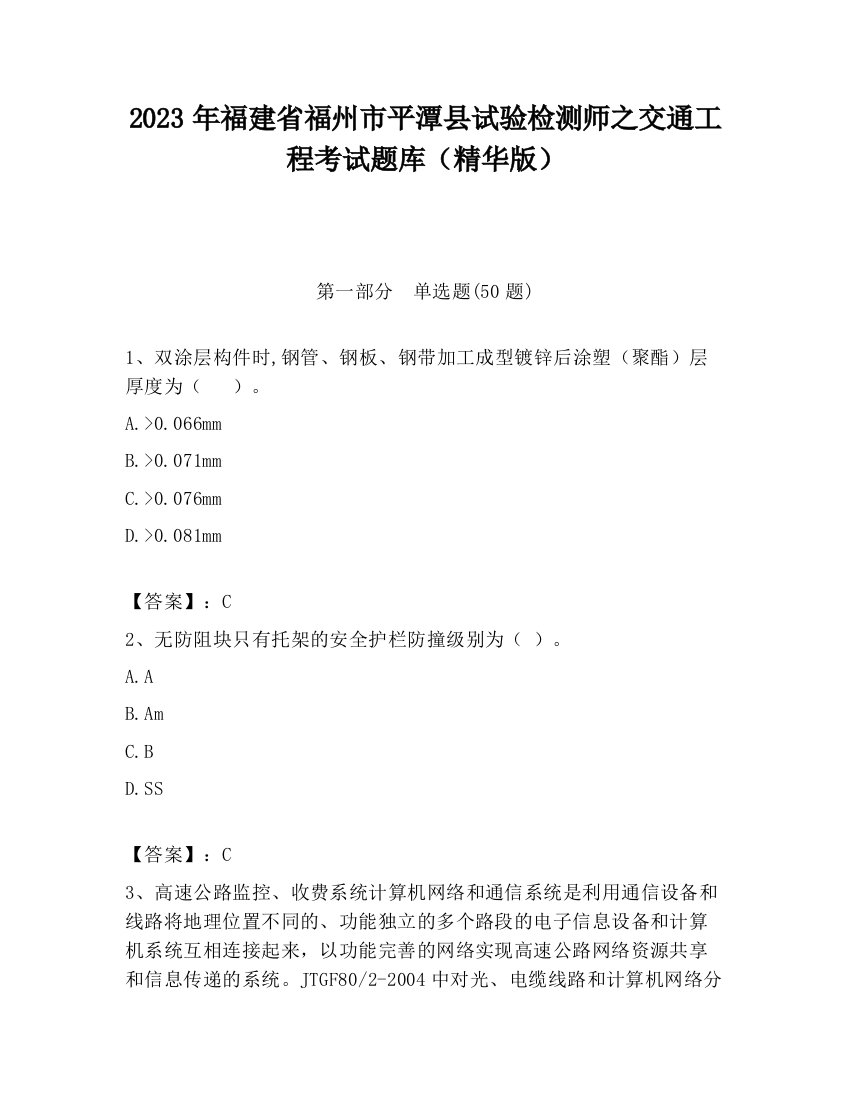 2023 年福建省福州市平潭县试验检测师之交通工程考试题库（精华版）

第一部分　单选题(50 题)

1、双涂层构件时,钢管、钢板、钢带加工成型镀锌后涂塑（聚酯）层厚度为（　　）。

A.>0.066mm

B.>0.071mm

C.>0.076mm

D.>0.081mm

【答案】：C

2、无防阻块只有托架的安全护栏防撞级别为（ ）。

A.A

B.Am

C.B

D.SS

【答案】：C

3、高速公路监控、收费系统计算机网络和通信系统是利用通信设备和线路将地理位置不同的、功能独立的多个路段的电子信息设备和计算机系统互相连接起来，以功能完善的网络实现高速公路网络资源共享和信息传递的系统。JTGF80/2-2004 中对光、电缆线路和计算机网络分